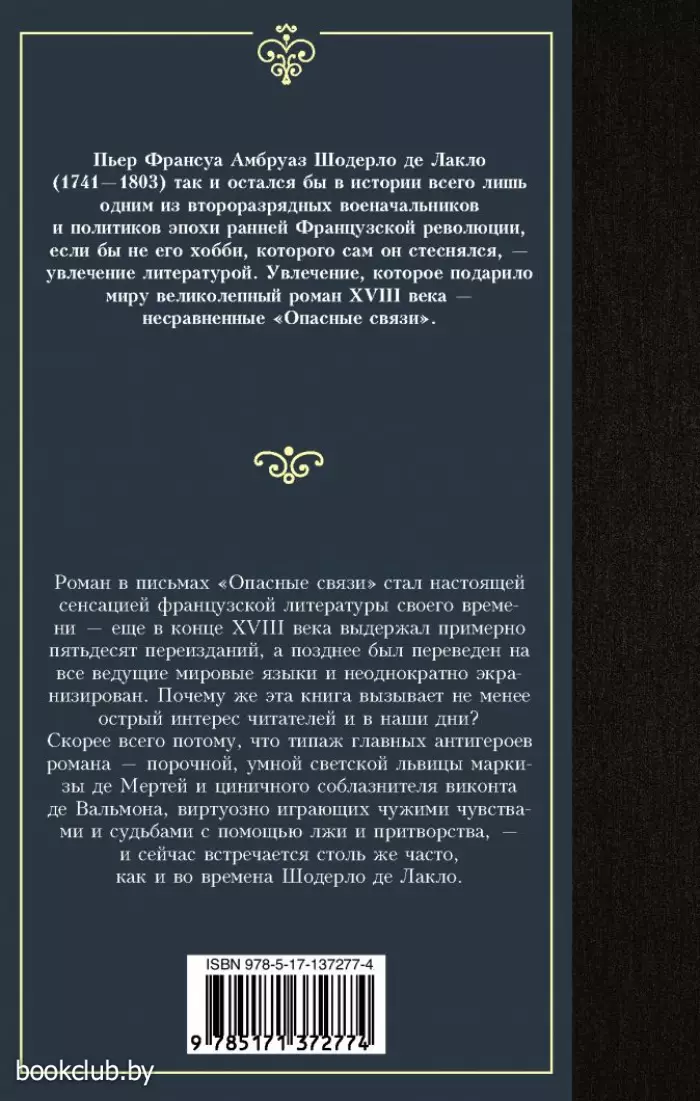 Пьер Франсуа Амбруаз Шодерло де Лакло (1741—1803) так и остался бы в истории всего лишь одним из второразрядных военачальников и политиков эпохи ранней Французской революции, если бы не его хобби, которого сам он стеснялся, — увлечение литературой. Увлечение, которое подарило миру великолепный роман XVIII века — несравненные «Опасные связи».

Роман в письмах «Опасные связи» стал настоящей сенсацией французской литературы своего времени — еще в конце XVIII века выдержал примерно пятьдесят переизданий, а позднее был переведен на все ведущие мировые языки и неоднократно экранизирован. Почему же эта книга вызывает не менее острый интерес читателей и в наши дни?
Скорее всего потому, что типаж главных антигероев романа — порочной, умной светской львицы маркизы де Мертей и циничного соблазнителя виконта де Вальмона, виртуозно играющих чужими чувствами и судьбами с помощью лжи и притворства, — и сейчас встречается столь же часто, как и во времена Шодерло де Лакло.

ISBN 978-5-17-137277-4

9 785171 372774

bookclub.by